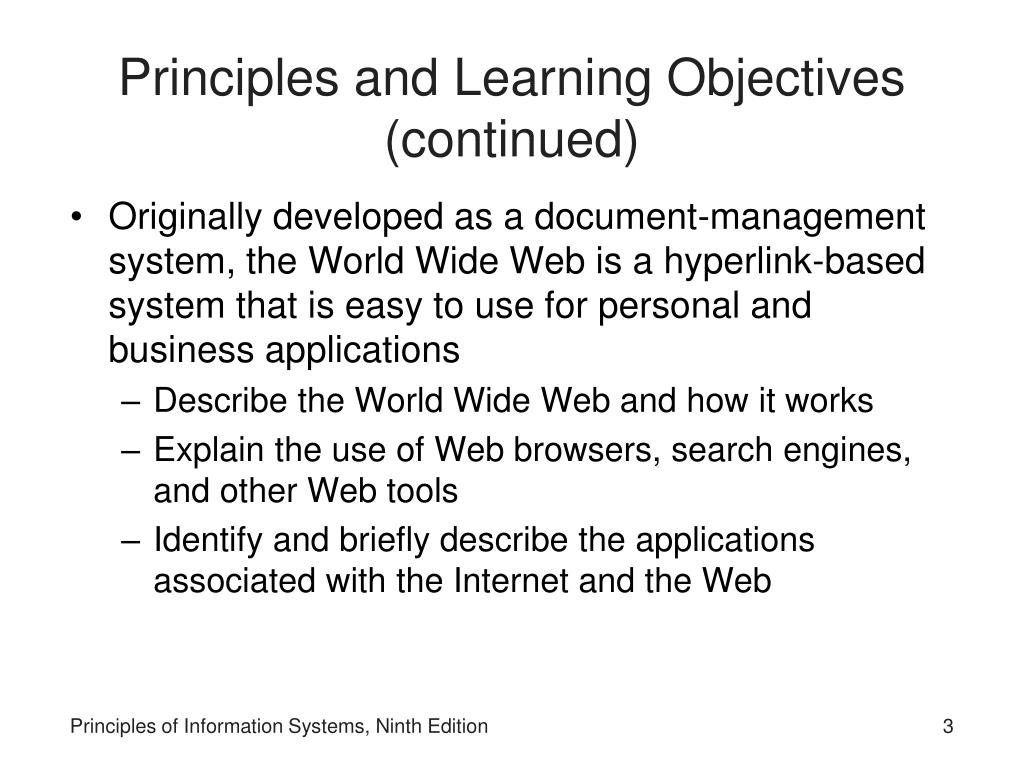 Principles and Learning Objectives (continued)

• Originally developed as a document-management system, the World Wide Web is a hyperlink-based system that is easy to use for personal and business applications
– Describe the World Wide Web and how it works
– Explain the use of Web browsers, search engines, and other Web tools
– Identify and briefly describe the applications associated with the Internet and the Web

Principles of Information Systems, Ninth Edition

3